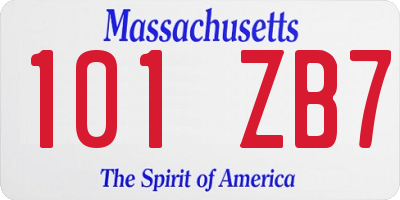 Massachusetts
101 ZB7
The Spirit of America